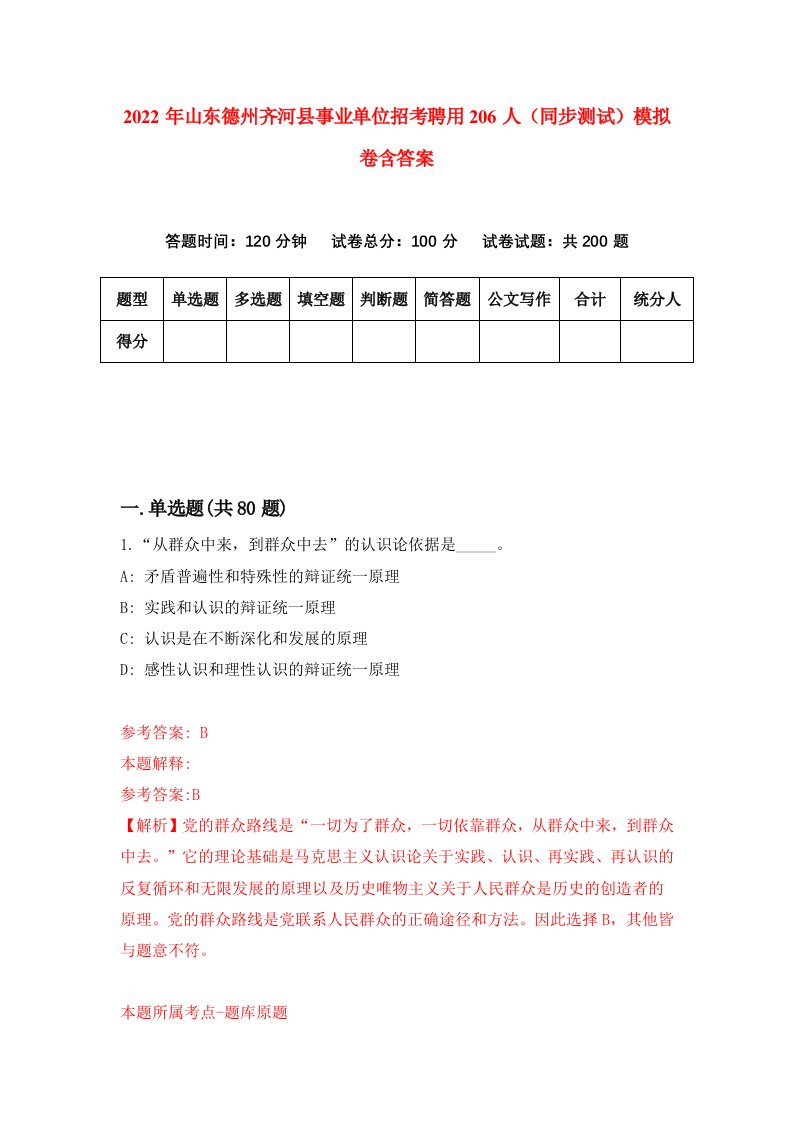 2022 年山东德州齐河县事业单位招考聘用 206 人（同步测试）模拟卷含答案

答题时间：120 分钟　试卷总分：100 分　试卷试题：共 200 题

| 题型 | 单选题 | 多选题 | 填空题 | 判断题 | 简答题 | 公文写作 | 合计 | 统分人 |
|---|---|---|---|---|---|---|---|---|
| 得分 | | | | | | | | |

一.单选题(共 80 题)

1.“从群众中来，到群众中去”的认识论依据是_____。

A: 矛盾普遍性和特殊性的辩证统一原理

B: 实践和认识的辩证统一原理

C: 认识是在不断深化和发展的原理

D: 感性认识和理性认识的辩证统一原理

参考答案: B

本题解释:

参考答案:B

【解析】党的群众路线是“一切为了群众，一切依靠群众，从群众中来，到群众中去。”它的理论基础是马克思主义认识论关于实践、认识、再实践、再认识的反复循环和无限发展的原理以及历史唯物主义关于人民群众是历史的创造者的原理。党的群众路线是党联系人民群众的正确途径和方法。因此选择 B，其他皆与题意不符。

本题所属考点-题库原题